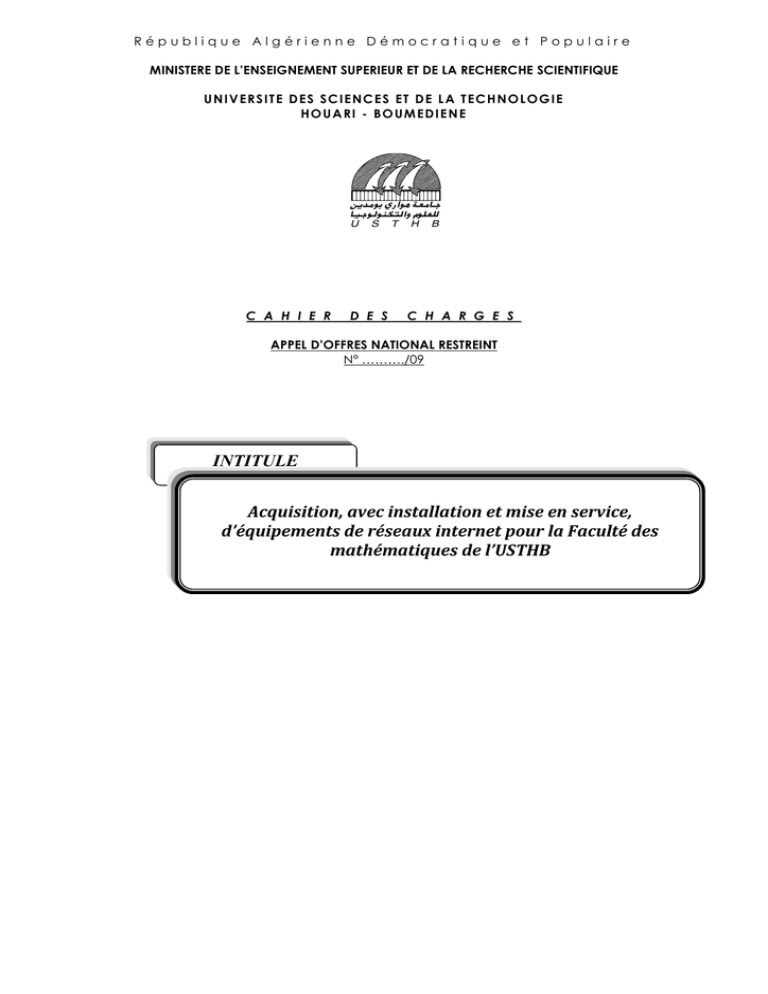 République Algérienne Démocratique et Populaire

MINISTERE DE L'ENSEIGNEMENT SUPERIEUR ET DE LA RECHERCHE SCIENTIFIQUE

UNIVERSITE DES SCIENCES ET DE LA TECHNOLOGIE
HOUARI - BOUMEDIENE

جامعة هواري بومدين للعلوم والتكنولوجيا
U S T H B

CAHIER DES CHARGES

APPEL D'OFFRES NATIONAL RESTREINT
N° ………/09

INTITULE

Acquisition, avec installation et mise en service, d'équipements de réseaux internet pour la Faculté des mathématiques de l'USTHB